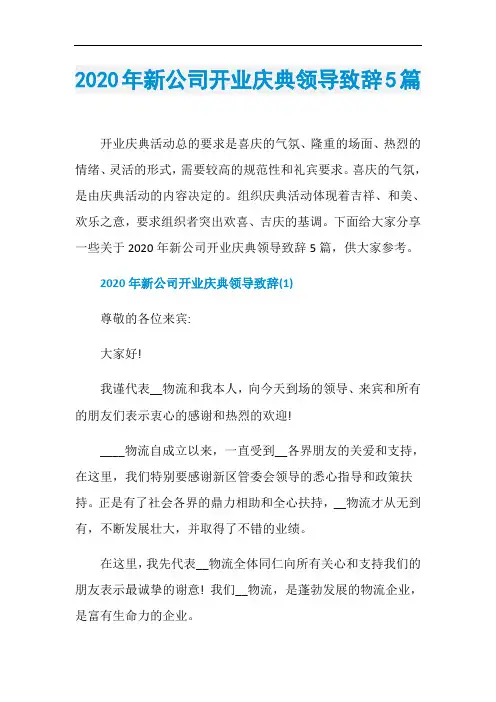 2020年新公司开业庆典领导致辞5篇

开业庆典活动总的要求是喜庆的气氛、隆重的场面、热烈的情绪、灵活的形式，需要较高的规范性和礼宾要求。喜庆的气氛，是由庆典活动的内容决定的。组织庆典活动体现着吉祥、和美、欢乐之意，要求组织者突出欢喜、吉庆的基调。下面给大家分享一些关于2020年新公司开业庆典领导致辞5篇，供大家参考。

2020年新公司开业庆典领导致辞(1)

尊敬的各位来宾:

大家好!

我谨代表__物流和我本人，向今天到场的领导、来宾和所有的朋友们表示衷心的感谢和热烈的欢迎!

____物流自成立以来，一直受到__各界朋友的关爱和支持，在这里，我们特别要感谢新区管委会领导的悉心指导和政策扶持。正是有了社会各界的鼎力相助和全心扶持，__物流才从无到有，不断发展壮大，并取得了不错的业绩。

在这里，我先代表__物流全体同仁向所有关心和支持我们的朋友表示最诚挚的谢意! 我们__物流，是蓬勃发展的物流企业，是富有生命力的企业。